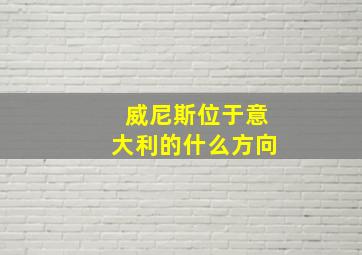 威尼斯位于意大利的什么方向